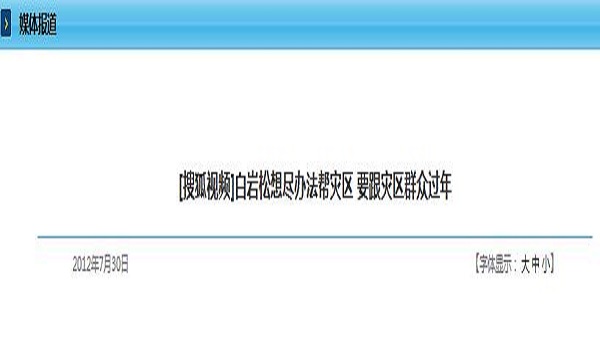 媒体报道

[搜狐视频]白岩松想尽办法帮灾区 要跟灾区群众过年

2012年7月30日

【字体显示：大 中 小】